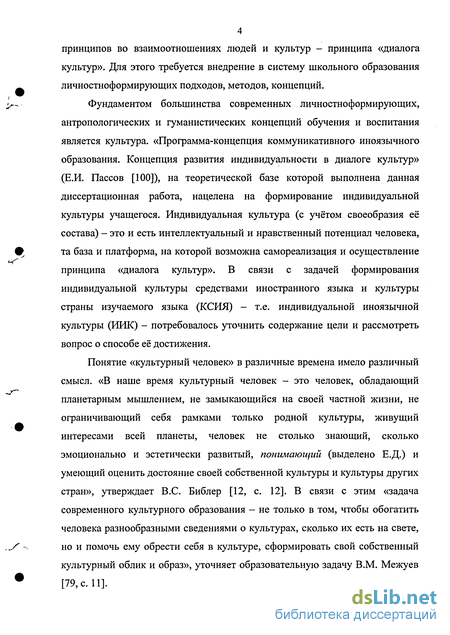 4

принципов во взаимоотношениях людей и культур – принципа «диалога культур». Для этого требуется внедрение в систему школьного образования личностноформирующих подходов, методов, концепций.

Фундаментом большинства современных личностноформирующих, антропологических и гуманистических концепций обучения и воспитания является культура. «Программа-концепция коммуникативного иноязычного образования. Концепция развития индивидуальности в диалоге культур» (Е.И. Пассов [100]), на теоретической базе которой выполнена данная диссертационная работа, нацелена на формирование индивидуальной культуры учащегося. Индивидуальная культура (с учётом своеобразия её состава) – это и есть интеллектуальный и нравственный потенциал человека, та база и платформа, на которой возможна самореализация и осуществление принципа «диалога культур». В связи с задачей формирования индивидуальной культуры средствами иностранного языка и культуры страны изучаемого языка (КСИЯ) – т.е. индивидуальной иноязычной культуры (ИИК) – потребовалось уточнить содержание цели и рассмотреть вопрос о способе её достижения.

Понятие «культурный человек» в различные времена имело различный смысл. «В наше время культурный человек – это человек, обладающий планетарным мышлением, не замыкающийся на своей частной жизни, не ограничивающий себя рамками только родной культуры, живущий интересами всей планеты, человек не столько знающий, сколько эмоционально и эстетически развитый, понимающий (выделено Е.Д.) и умеющий оценить достояние своей собственной культуры и культуры других стран», утверждает В.С. Библер [12, с. 12]. В связи с этим «задача современного культурного образования – не только в том, чтобы обогатить человека разнообразными сведениями о культурах, сколько их есть на свете, но и помочь ему обрести себя в культуре, сформировать свой собственный культурный облик и образ», уточняет образовательную задачу В.М. Межуев [79, с. 11].

dsLib.net
библиотека диссертаций